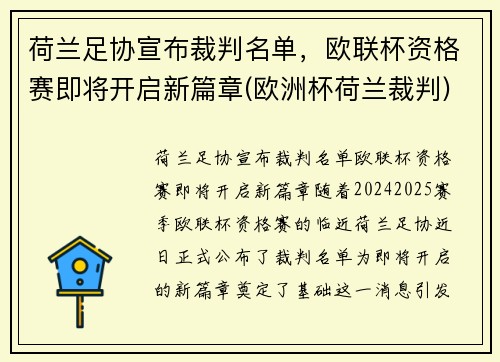 荷兰足协宣布裁判名单，欧联杯资格赛即将开启新篇章(欧洲杯荷兰裁判)

荷兰足协宣布裁判名单欧联杯资格赛即将开启新篇章随着20242025赛季欧联杯资格赛的临近荷兰足协近日正式公布了裁判名单为即将开启的新篇章奠定了基础这一消息引发